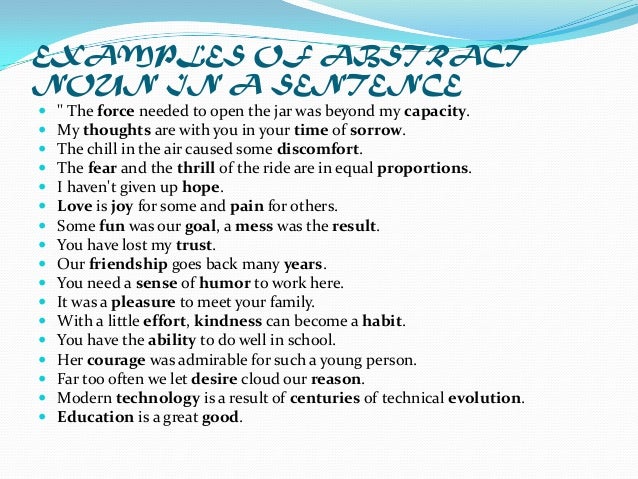 EXAMPLES OF ABSTRACT NOUN IN A SENTENCE

- " The force needed to open the jar was beyond my capacity.
- My thoughts are with you in your time of sorrow.
- The chill in the air caused some discomfort.
- The fear and the thrill of the ride are in equal proportions.
- I haven't given up hope.
- Love is joy for some and pain for others.
- Some fun was our goal, a mess was the result.
- You have lost my trust.
- Our friendship goes back many years.
- You need a sense of humor to work here.
- It was a pleasure to meet your family.
- With a little effort, kindness can become a habit.
- You have the ability to do well in school.
- Her courage was admirable for such a young person.
- Far too often we let desire cloud our reason.
- Modern technology is a result of centuries of technical evolution.
- Education is a great good.